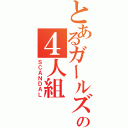 とあるガールズの4人組
SCANDAL